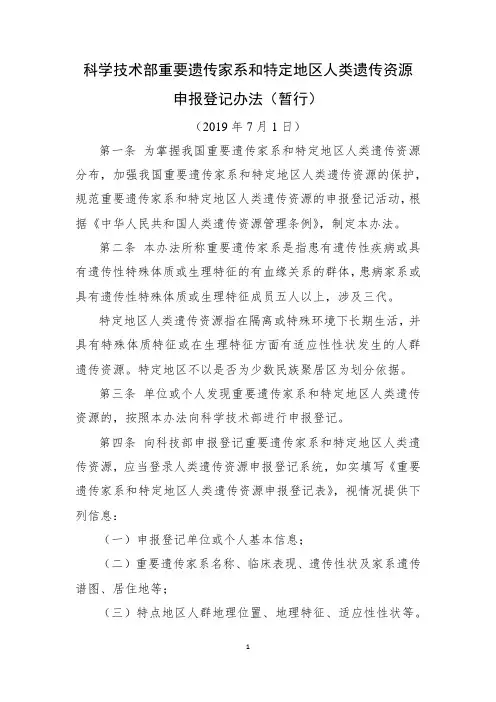 科学技术部重要遗传家系和特定地区人类遗传资源申报登记办法（暂行）

（2019 年 7 月 1 日）

第一条 为掌握我国重要遗传家系和特定地区人类遗传资源分布，加强我国重要遗传家系和特定地区人类遗传资源的保护，规范重要遗传家系和特定地区人类遗传资源的申报登记活动，根据《中华人民共和国人类遗传资源管理条例》，制定本办法。

第二条 本办法所称重要遗传家系是指患有遗传性疾病或具有遗传性特殊体质或生理特征的有血缘关系的群体，患病家系或具有遗传性特殊体质或生理特征成员五人以上，涉及三代。

特定地区人类遗传资源指在隔离或特殊环境下长期生活，并具有特殊体质特征或在生理特征方面有适应性性状发生的人群遗传资源。特定地区不以是否为少数民族聚居区为划分依据。

第三条 单位或个人发现重要遗传家系和特定地区人类遗传资源的，按照本办法向科学技术部进行申报登记。

第四条 向科技部申报登记重要遗传家系和特定地区人类遗传资源，应当登录人类遗传资源申报登记系统，如实填写《重要遗传家系和特定地区人类遗传资源申报登记表》，视情况提供下列信息：

（一）申报登记单位或个人基本信息；

（二）重要遗传家系名称、临床表现、遗传性状及家系遗传谱图、居住地等；

（三）特点地区人群地理位置、地理特征、适应性性状等。

1